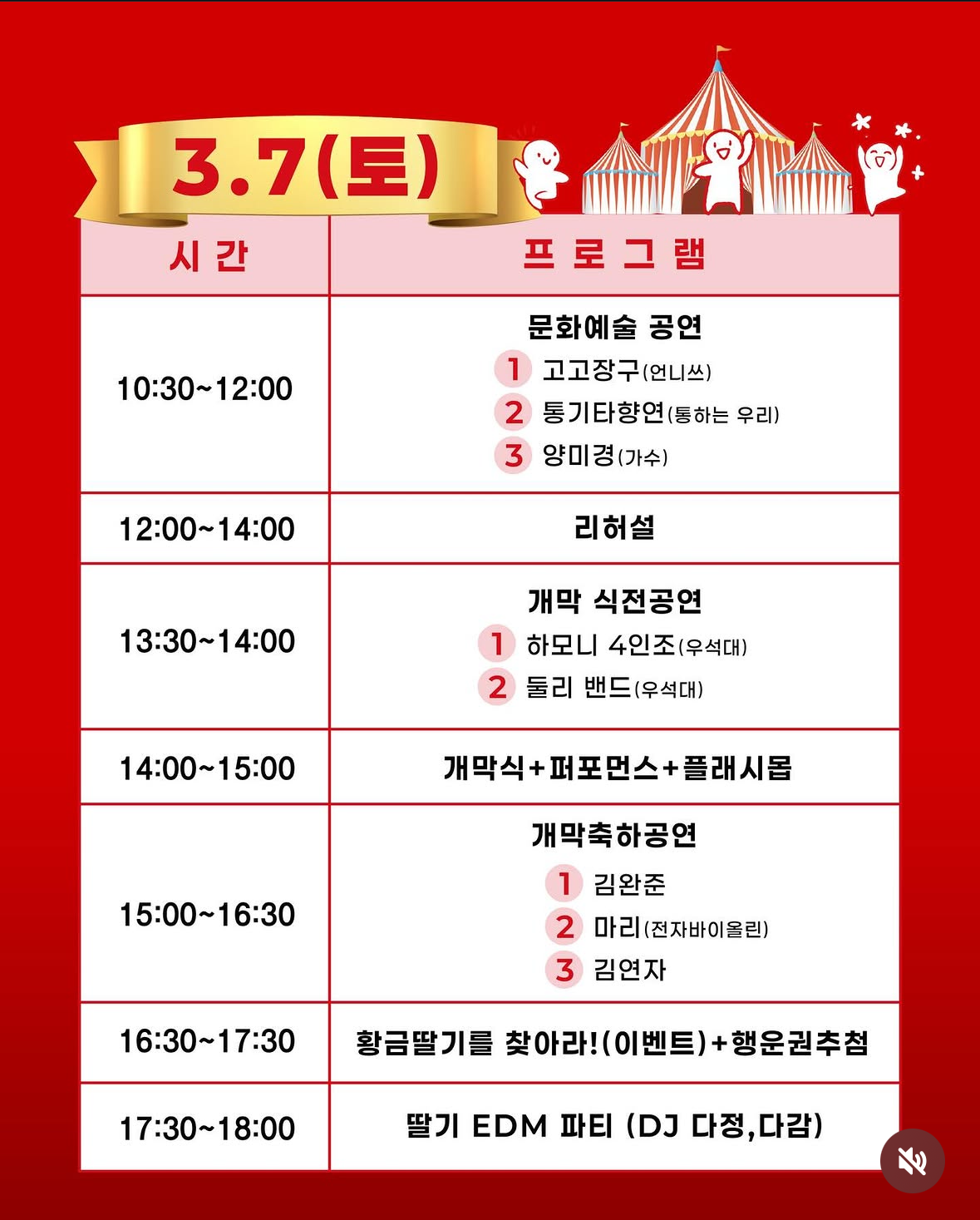 3.7(토)

| 시 간 | 프 로 그 램 |
|---|---|
| 10:30~12:00 | 문화예술 공연 1 고고장구(언니쓰) 2 통기타향연(통하는 우리) 3 양미경(가수) |
| 12:00~14:00 | 리허설 |
| 13:30~14:00 | 개막 식전공연 1 하모니 4인조(우석대) 2 둘리 밴드(우석대) |
| 14:00~15:00 | 개막식+퍼포먼스+플래시몹 |
| 15:00~16:30 | 개막축하공연 1 김완준 2 마리(전자바이올린) 3 김연자 |
| 16:30~17:30 | 황금딸기를 찾아라!(이벤트)+행운권추첨 |
| 17:30~18:00 | 딸기 EDM 파티 (DJ 다정,다감) |